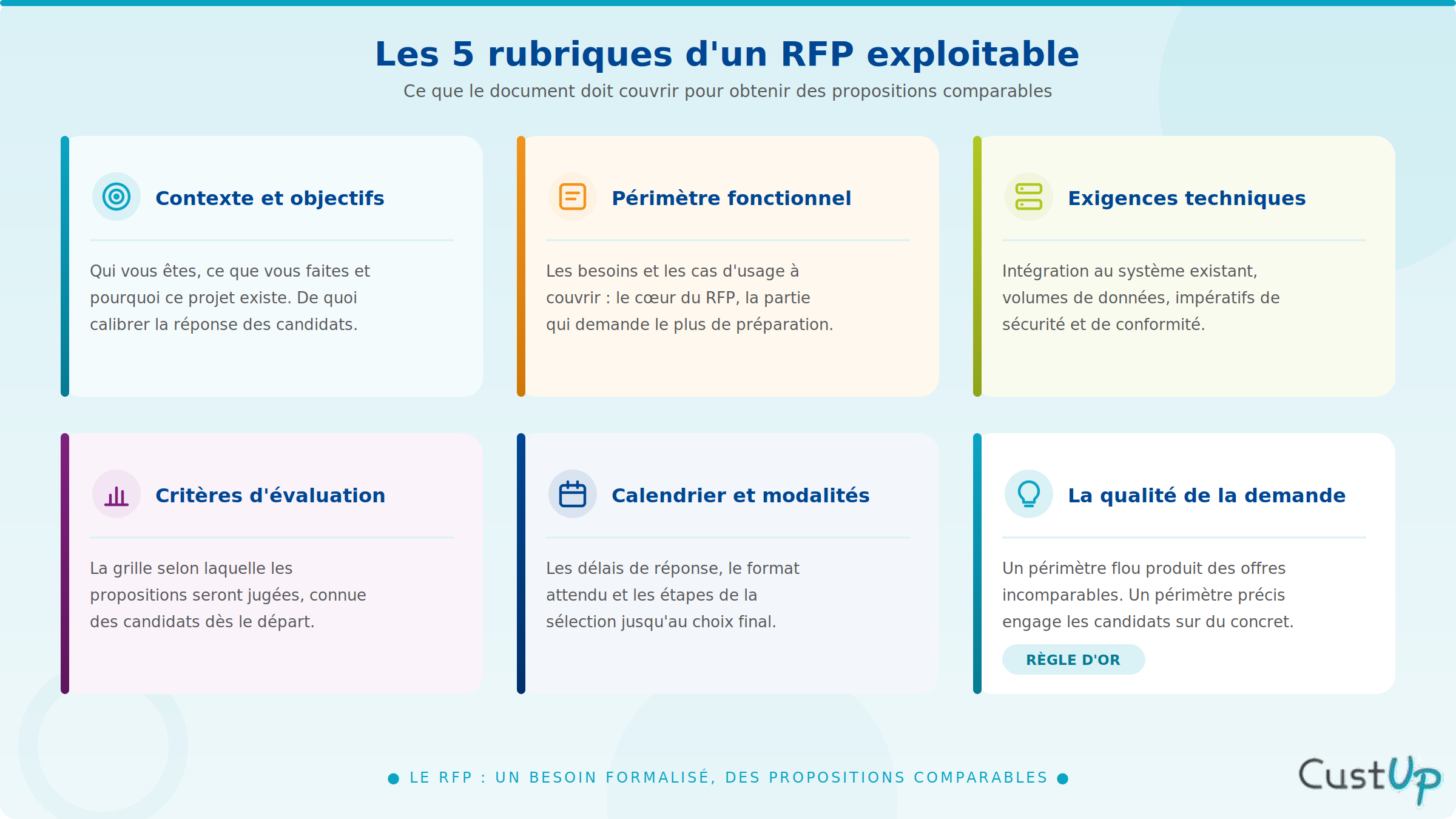 Les 5 rubriques d'un RFP exploitable

Ce que le document doit couvrir pour obtenir des propositions comparables

Contexte et objectifs

Qui vous êtes, ce que vous faites et pourquoi ce projet existe. De quoi calibrer la réponse des candidats.

Périmètre fonctionnel

Les besoins et les cas d'usage à couvrir : le cœur du RFP, la partie qui demande le plus de préparation.

Exigences techniques

Intégration au système existant, volumes de données, impératifs de sécurité et de conformité.

Critères d'évaluation

La grille selon laquelle les propositions seront jugées, connue des candidats dès le départ.

Calendrier et modalités

Les délais de réponse, le format attendu et les étapes de la sélection jusqu'au choix final.

La qualité de la demande

Un périmètre flou produit des offres incomparables. Un périmètre précis engage les candidats sur du concret.

RÈGLE D'OR

LE RFP : UN BESOIN FORMALISÉ, DES PROPOSITIONS COMPARABLES

CustUp